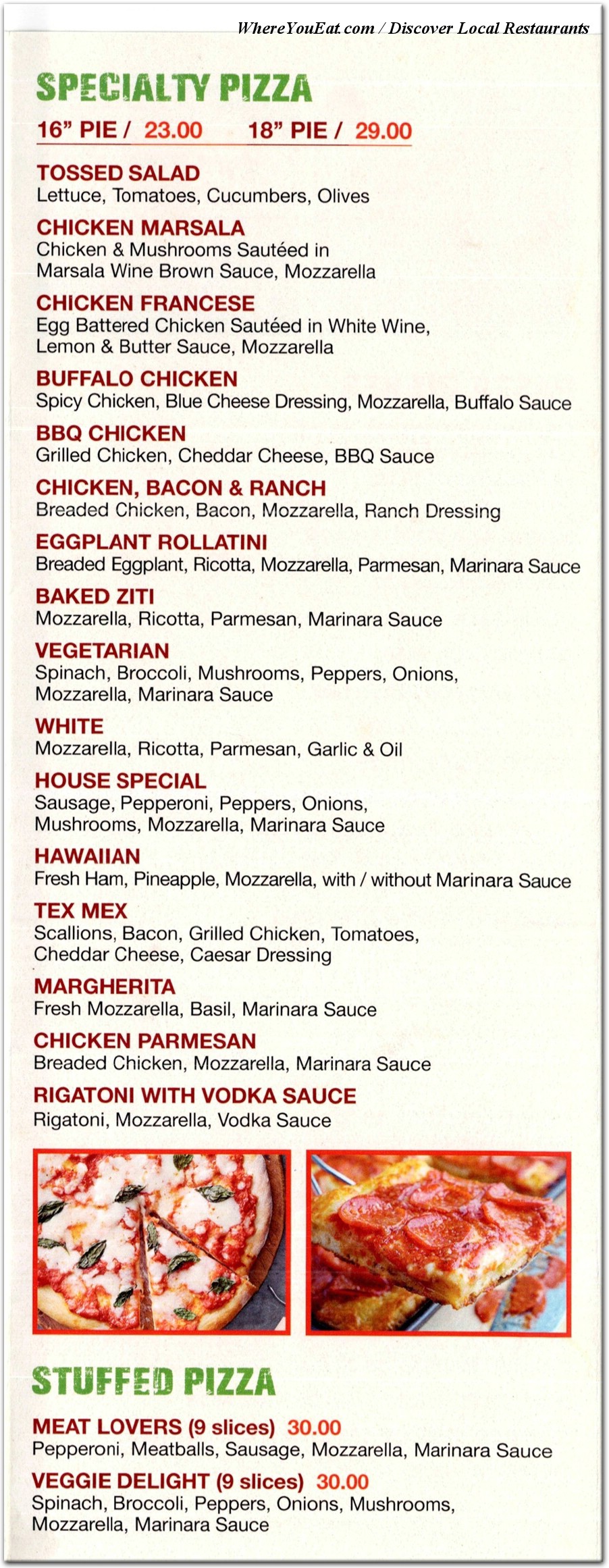 WhereYouEat.com / Discover Local Restaurants

SPECIALTY PIZZA

16" PIE / 23.00 18" PIE / 29.00

TOSSED SALAD
Lettuce, Tomatoes, Cucumbers, Olives

CHICKEN MARSALA
Chicken & Mushrooms Sautéed in Marsala Wine Brown Sauce, Mozzarella

CHICKEN FRANCESE
Egg Battered Chicken Sautéed in White Wine, Lemon & Butter Sauce, Mozzarella

BUFFALO CHICKEN
Spicy Chicken, Blue Cheese Dressing, Mozzarella, Buffalo Sauce

BBQ CHICKEN
Grilled Chicken, Cheddar Cheese, BBQ Sauce

CHICKEN, BACON & RANCH
Breaded Chicken, Bacon, Mozzarella, Ranch Dressing

EGGPLANT ROLLATINI
Breaded Eggplant, Ricotta, Mozzarella, Parmesan, Marinara Sauce

BAKED ZITI
Mozzarella, Ricotta, Parmesan, Marinara Sauce

VEGETARIAN
Spinach, Broccoli, Mushrooms, Peppers, Onions, Mozzarella, Marinara Sauce

WHITE
Mozzarella, Ricotta, Parmesan, Garlic & Oil

HOUSE SPECIAL
Sausage, Pepperoni, Peppers, Onions, Mushrooms, Mozzarella, Marinara Sauce

HAWAIIAN
Fresh Ham, Pineapple, Mozzarella, with / without Marinara Sauce

TEX MEX
Scallions, Bacon, Grilled Chicken, Tomatoes, Cheddar Cheese, Caesar Dressing

MARGHERITA
Fresh Mozzarella, Basil, Marinara Sauce

CHICKEN PARMESAN
Breaded Chicken, Mozzarella, Marinara Sauce

RIGATONI WITH VODKA SAUCE
Rigatoni, Mozzarella, Vodka Sauce

STUFFED PIZZA

MEAT LOVERS (9 slices) 30.00
Pepperoni, Meatballs, Sausage, Mozzarella, Marinara Sauce

VEGGIE DELIGHT (9 slices) 30.00
Spinach, Broccoli, Peppers, Onions, Mushrooms, Mozzarella, Marinara Sauce